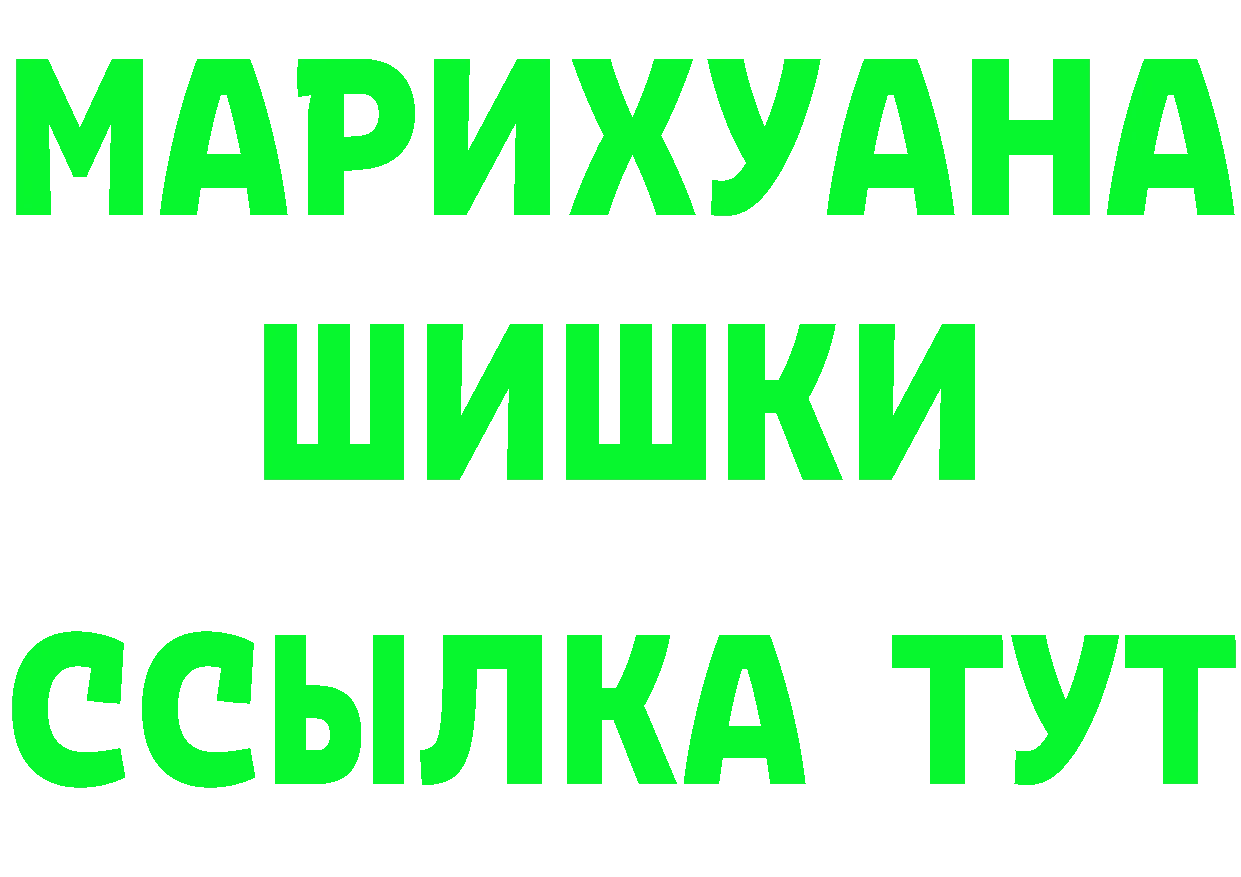 МАРИХУАНА
ШИШКИ
ССЫЛКА ТУТ